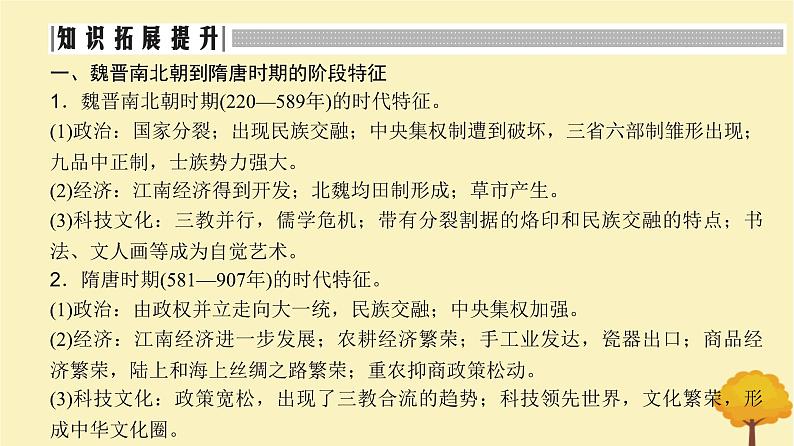 知识拓展提升

一、魏晋南北朝到隋唐时期的阶段特征

1．魏晋南北朝时期(220—589年)的时代特征。

(1)政治：国家分裂；出现民族交融；中央集权制遭到破坏，三省六部制雏形出现；九品中正制，士族势力强大。

(2)经济：江南经济得到开发；北魏均田制形成；草市产生。

(3)科技文化：三教并行，儒学危机；带有分裂割据的烙印和民族交融的特点；书法、文人画等成为自觉艺术。

2．隋唐时期(581—907年)的时代特征。

(1)政治：由政权并立走向大一统，民族交融；中央集权加强。

(2)经济：江南经济进一步发展；农耕经济繁荣；手工业发达，瓷器出口；商品经济繁荣，陆上和海上丝绸之路繁荣；重农抑商政策松动。

(3)科技文化：政策宽松，出现了三教合流的趋势；科技领先世界，文化繁荣，形成中华文化圈。